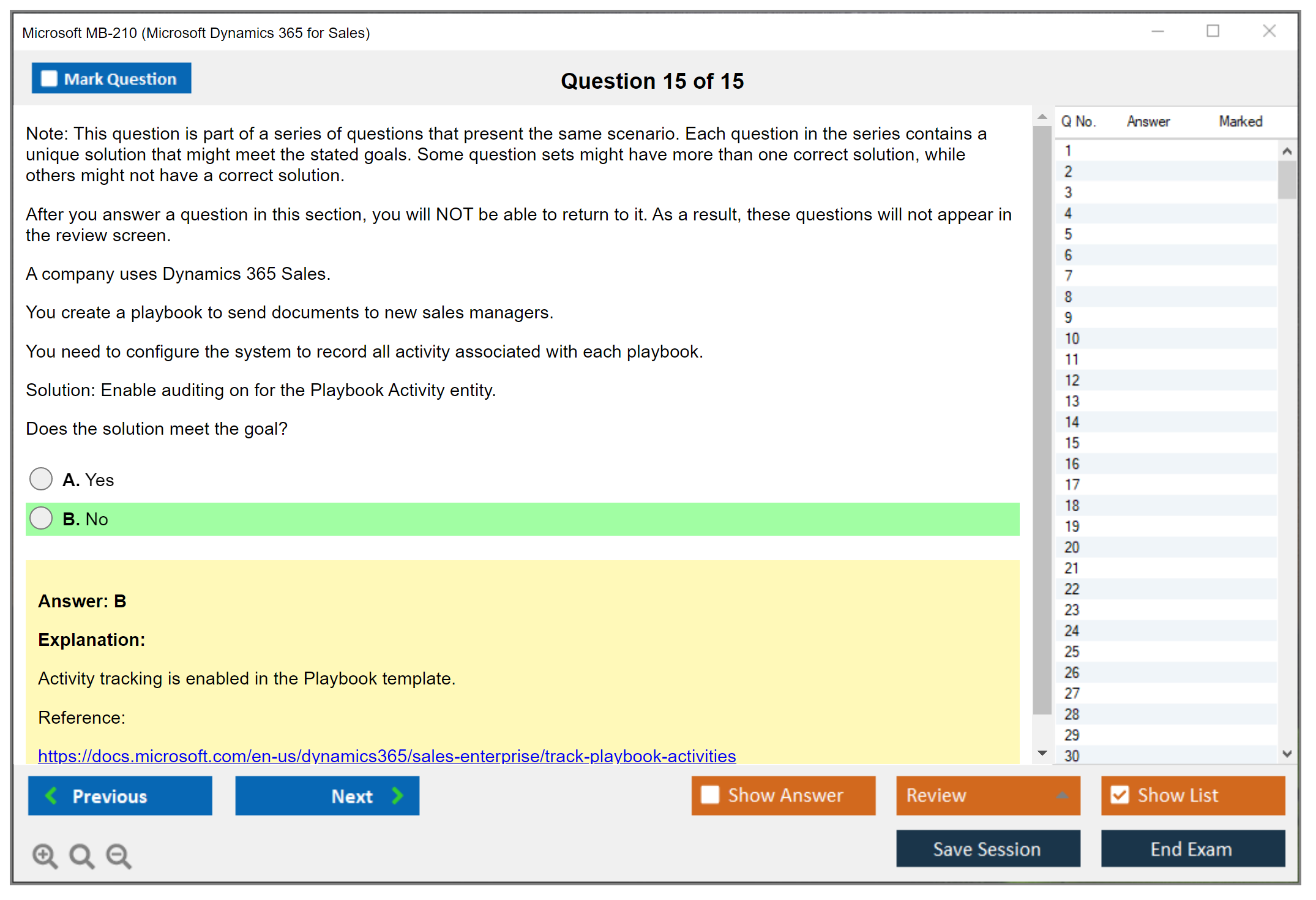 Microsoft MB-210 (Microsoft Dynamics 365 for Sales)

Mark Question

Question 15 of 15

Note: This question is part of a series of questions that present the same scenario. Each question in the series contains a unique solution that might meet the stated goals. Some question sets might have more than one correct solution, while others might not have a correct solution.

After you answer a question in this section, you will NOT be able to return to it. As a result, these questions will not appear in the review screen.

A company uses Dynamics 365 Sales.

You create a playbook to send documents to new sales managers.

You need to configure the system to record all activity associated with each playbook.

Solution: Enable auditing on for the Playbook Activity entity.

Does the solution meet the goal?

A. Yes

B. No

Answer: B

Explanation:

Activity tracking is enabled in the Playbook template.

Reference:

https://docs.microsoft.com/en-us/dynamics365/sales-enterprise/track-playbook-activities

| Q No. | Answer | Marked |
|---|---|---|
| 1 | | |
| 2 | | |
| 3 | | |
| 4 | | |
| 5 | | |
| 6 | | |
| 7 | | |
| 8 | | |
| 9 | | |
| 10 | | |
| 11 | | |
| 12 | | |
| 13 | | |
| 14 | | |
| 15 | | |
| 16 | | |
| 17 | | |
| 18 | | |
| 19 | | |
| 20 | | |
| 21 | | |
| 22 | | |
| 23 | | |
| 24 | | |
| 25 | | |
| 26 | | |
| 27 | | |
| 28 | | |
| 29 | | |
| 30 | | |

Previous

Next

Show Answer

Review

Show List

Save Session

End Exam